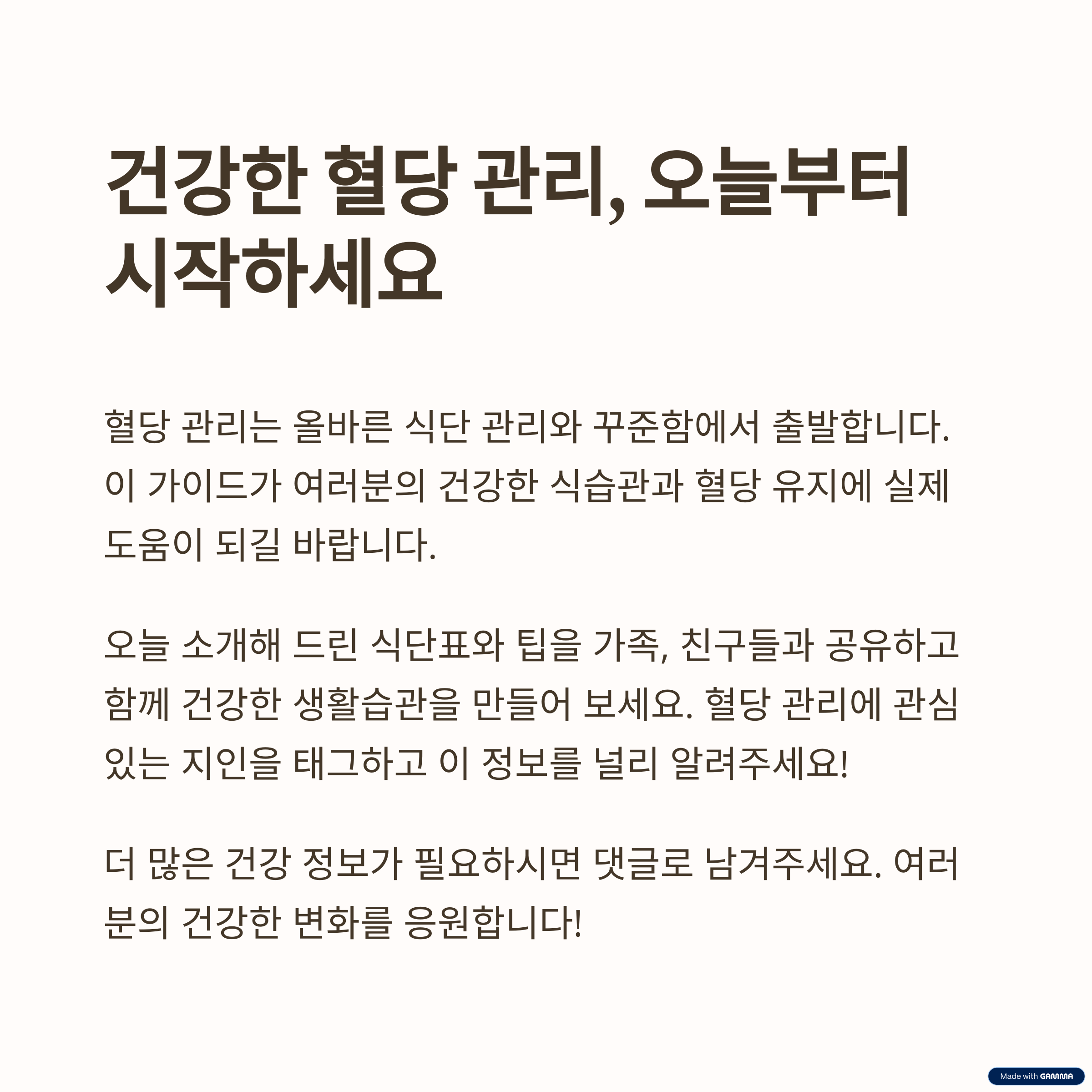 건강한 혈당 관리, 오늘부터 시작하세요

혈당 관리는 올바른 식단 관리와 꾸준함에서 출발합니다. 이 가이드가 여러분의 건강한 식습관과 혈당 유지에 실제 도움이 되길 바랍니다.

오늘 소개해 드린 식단표와 팁을 가족, 친구들과 공유하고 함께 건강한 생활습관을 만들어 보세요. 혈당 관리에 관심 있는 지인을 태그하고 이 정보를 널리 알려주세요!

더 많은 건강 정보가 필요하시면 댓글로 남겨주세요. 여러분의 건강한 변화를 응원합니다!

Made with GAMMA